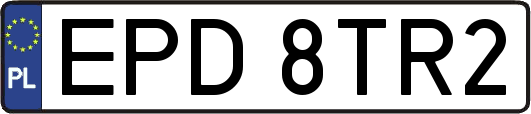 PL
EPD 8TR2